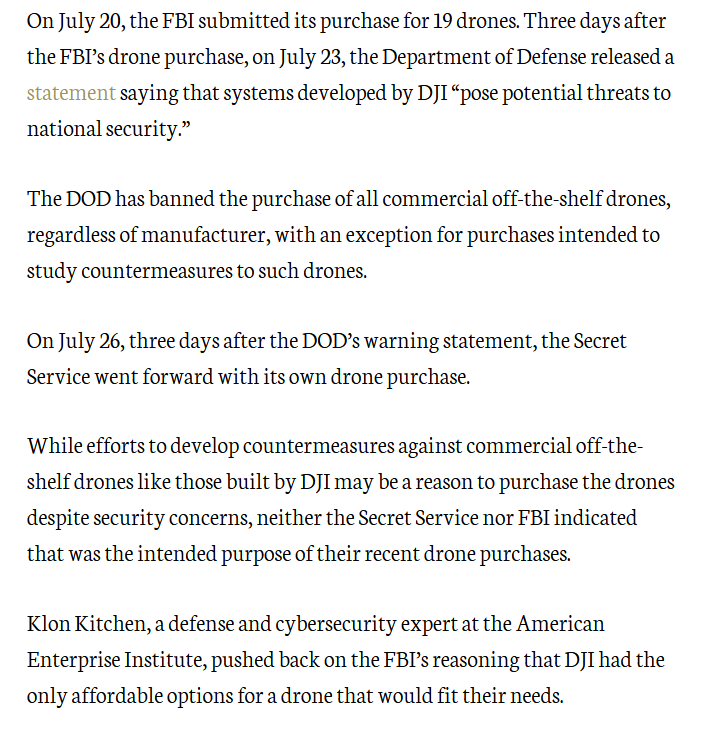 On July 20, the FBI submitted its purchase for 19 drones. Three days after the FBI's drone purchase, on July 23, the Department of Defense released a statement saying that systems developed by DJI "pose potential threats to national security."

The DOD has banned the purchase of all commercial off-the-shelf drones, regardless of manufacturer, with an exception for purchases intended to study countermeasures to such drones.

On July 26, three days after the DOD's warning statement, the Secret Service went forward with its own drone purchase.

While efforts to develop countermeasures against commercial off-the-shelf drones like those built by DJI may be a reason to purchase the drones despite security concerns, neither the Secret Service nor FBI indicated that was the intended purpose of their recent drone purchases.

Klon Kitchen, a defense and cybersecurity expert at the American Enterprise Institute, pushed back on the FBI's reasoning that DJI had the only affordable options for a drone that would fit their needs.